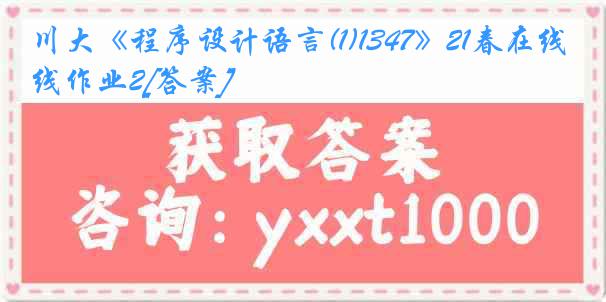 川大《程序设计语言(1)1347》21春在线作业2[答案]

获取答案
咨询：yxxt1000